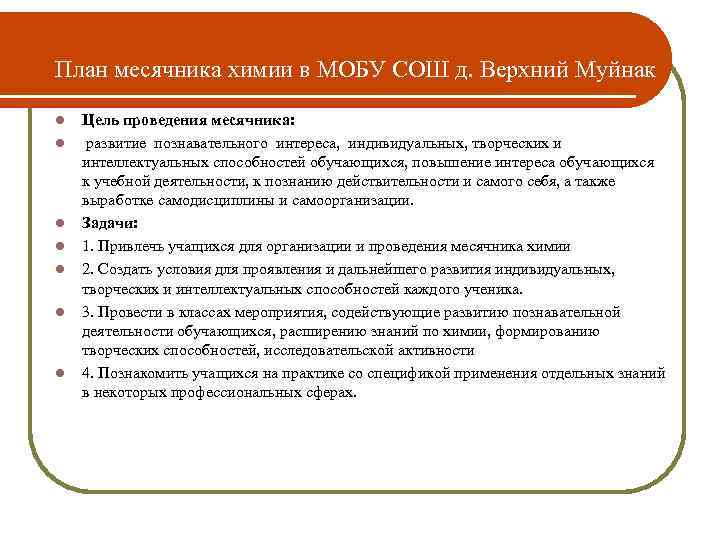 План месячника химии в МОБУ СОШ д. Верхний Муйнак

Цель проведения месячника:

развитие познавательного интереса, индивидуальных, творческих и интеллектуальных способностей обучающихся, повышение интереса обучающихся к учебной деятельности, к познанию действительности и самого себя, а также выработке самодисциплины и самоорганизации.

Задачи:

1. Привлечь учащихся для организации и проведения месячника химии

2. Создать условия для проявления и дальнейшего развития индивидуальных, творческих и интеллектуальных способностей каждого ученика.

3. Провести в классах мероприятия, содействующие развитию познавательной деятельности обучающихся, расширению знаний по химии, формированию творческих способностей, исследовательской активности

4. Познакомить учащихся на практике со спецификой применения отдельных знаний в некоторых профессиональных сферах.